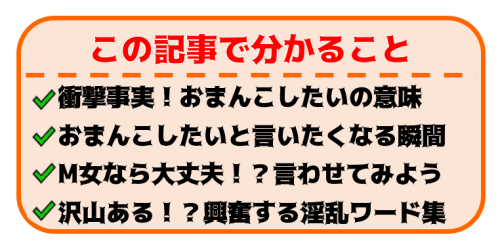 この記事で分かること

衝撃事実！おまんこしたいの意味

おまんこしたいと言いたくなる瞬間

M女なら大丈夫！？言わせてみよう

沢山ある！？興奮する淫乱ワード集